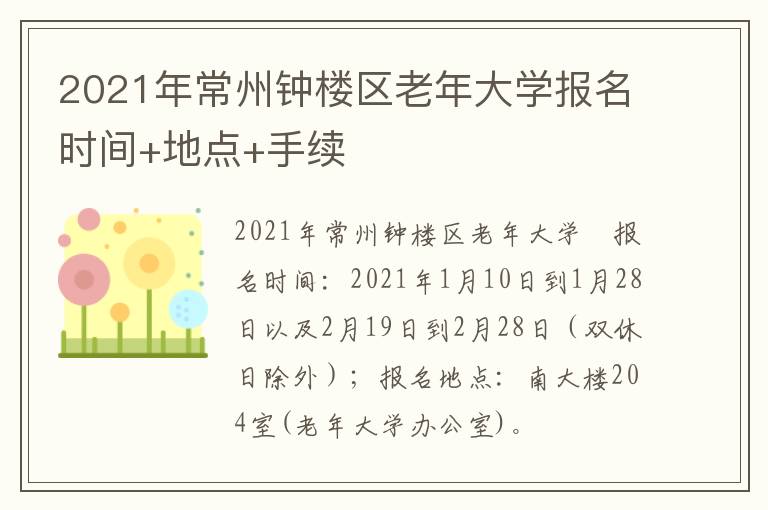 2021年常州钟楼区老年大学报名时间+地点+手续

2021年常州钟楼区老年大学 报名时间：2021年1月10日到1月28日以及2月19日到2月28日（双休日除外）；报名地点：南大楼204室(老年大学办公室)。